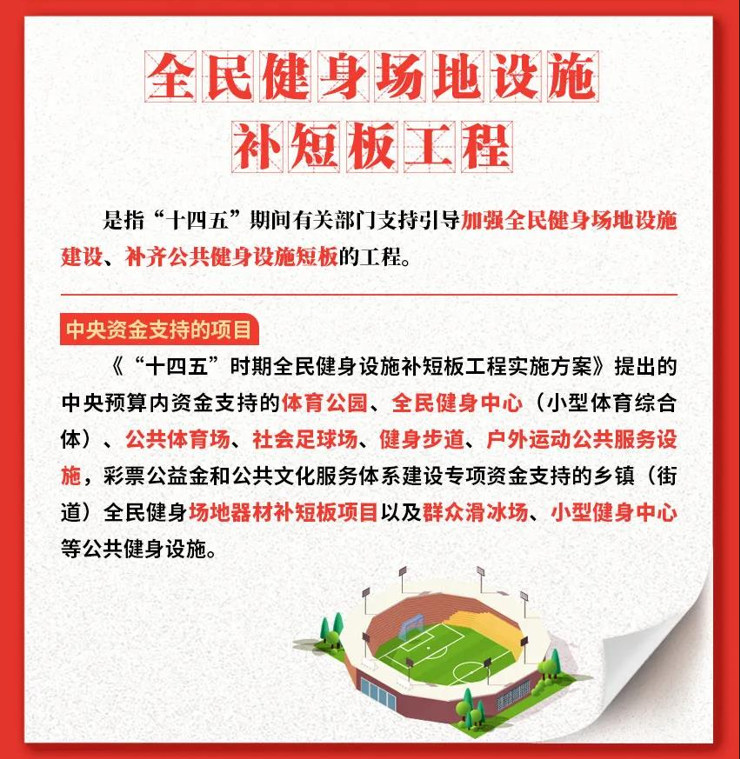 全民健身场地设施
补短板工程

是指“十四五”期间有关部门支持引导加强全民健身场地设施建设、补齐公共健身设施短板的工程。

中央资金支持的项目

《“十四五”时期全民健身设施补短板工程实施方案》提出的中央预算内资金支持的体育公园、全民健身中心（小型体育综合体）、公共体育场、社会足球场、健身步道、户外运动公共服务设施，彩票公益金和公共文化服务体系建设专项资金支持的乡镇（街道）全民健身场地器材补短板项目以及群众滑冰场、小型健身中心等公共健身设施。